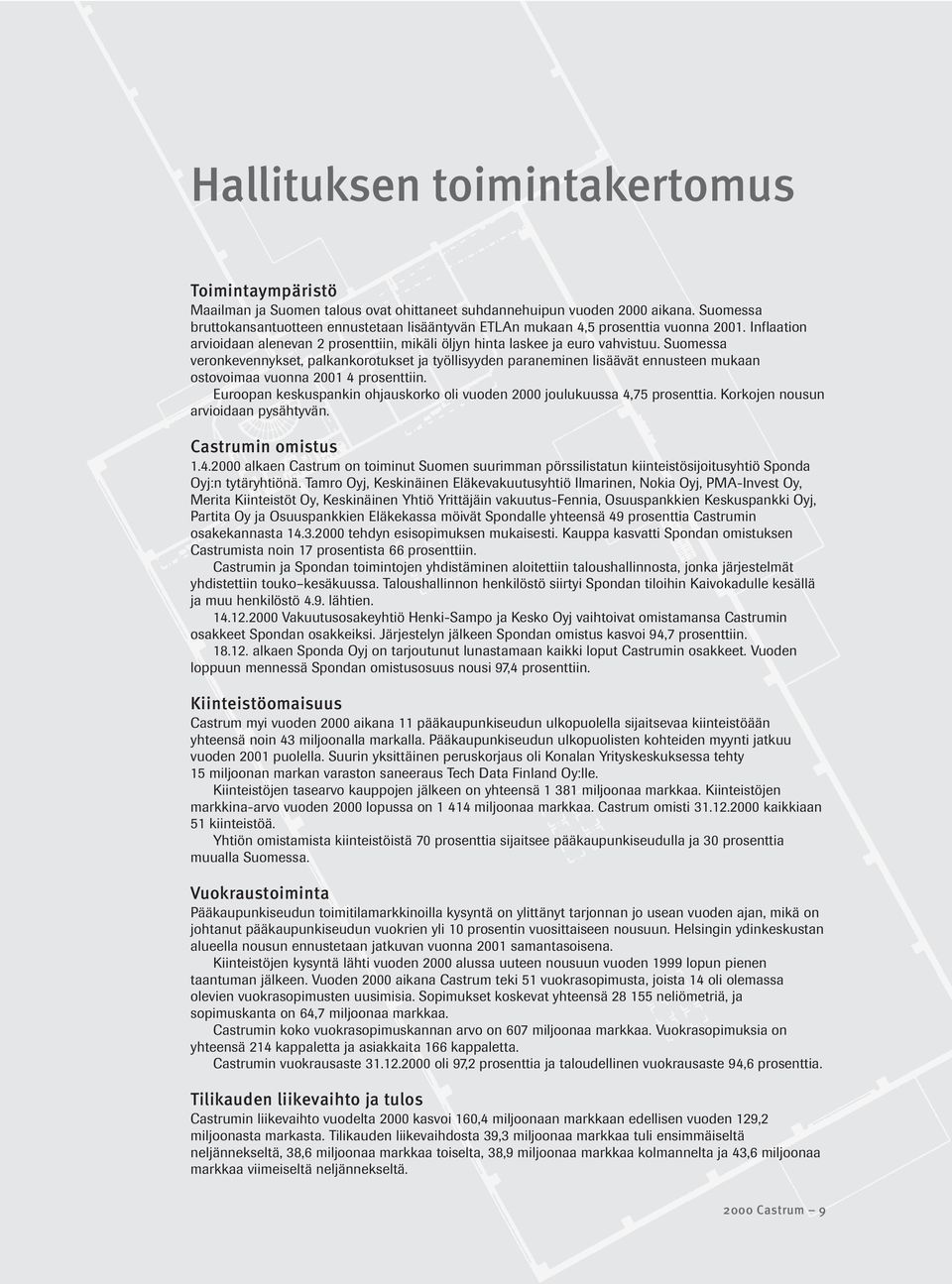 Hallituksen toimintakertomus

Toimintaympäristö
Maailman ja Suomen talous ovat ohittaneet suhdannehuipun vuoden 2000 aikana. Suomessa bruttokansantuotteen ennustetaan lisääntyvän ETLAn mukaan 4,5 prosenttia vuonna 2001. Inflaation arvioidaan alenevan 2 prosenttiin, mikäli öljyn hinta laskee ja euro vahvistuu. Suomessa veronkevennykset, palkankorotukset ja työllisyyden paraneminen lisäävät ennusteen mukaan ostovoimaa vuonna 2001 4 prosenttiin.

Euroopan keskuspankin ohjauskorko oli vuoden 2000 joulukuussa 4,75 prosenttia. Korkojen nousun arvioidaan pysähtyvän.

Castrumin omistus
1.4.2000 alkaen Castrum on toiminut Suomen suurimman pörssilistatun kiinteistösijoitusyhtiö Sponda Oyj:n tytäryhtiönä. Tamro Oyj, Keskinäinen Eläkevakuutusyhtiö Ilmarinen, Nokia Oyj, PMA-Invest Oy, Merita Kiinteistöt Oy, Keskinäinen Yhtiö Yrittäjäin vakuutus-Fennia, Osuuspankkien Keskuspankki Oyj, Partita Oy ja Osuuspankkien Eläkekassa möivät Spondalle yhteensä 49 prosenttia Castrumin osakekannasta 14.3.2000 tehdyn esisopimuksen mukaisesti. Kauppa kasvatti Spondan omistuksen Castrumista noin 17 prosentista 66 prosenttiin.

Castrumin ja Spondan toimintojen yhdistäminen aloitettiin taloushallinnosta, jonka järjestelmät yhdistettiin touko–kesäkuussa. Taloushallinnon henkilöstö siirtyi Spondan tiloihin Kaivokadulle kesällä ja muu henkilöstö 4.9. lähtien.

14.12.2000 Vakuutusosakeyhtiö Henki-Sampo ja Kesko Oyj vaihtoivat omistamansa Castrumin osakkeet Spondan osakkeiksi. Järjestelyn jälkeen Spondan omistus kasvoi 94,7 prosenttiin.

18.12. alkaen Sponda Oyj on tarjoutunut lunastamaan kaikki loput Castrumin osakkeet. Vuoden loppuun mennessä Spondan omistusosuus nousi 97,4 prosenttiin.

Kiinteistöomaisuus
Castrum myi vuoden 2000 aikana 11 pääkaupunkiseudun ulkopuolella sijaitsevaa kiinteistöään yhteensä noin 43 miljoonalla markalla. Pääkaupunkiseudun ulkopuolisten kohteiden myynti jatkuu vuoden 2001 puolella. Suurin yksittäinen peruskorjaus oli Konalan Yrityskeskuksessa tehty 15 miljoonan markan varaston saneeraus Tech Data Finland Oy:lle.

Kiinteistöjen tasearvo kauppojen jälkeen on yhteensä 1 381 miljoonaa markkaa. Kiinteistöjen markkina-arvo vuoden 2000 lopussa on 1 414 miljoonaa markkaa. Castrum omisti 31.12.2000 kaikkiaan 51 kiinteistöä.

Yhtiön omistamista kiinteistöistä 70 prosenttia sijaitsee pääkaupunkiseudulla ja 30 prosenttia muualla Suomessa.

Vuokraustoiminta
Pääkaupunkiseudun toimitilamarkkinoilla kysyntä on ylittänyt tarjonnan jo usean vuoden ajan, mikä on johtanut pääkaupunkiseudun vuokrien yli 10 prosentin vuosittaiseen nousuun. Helsingin ydinkeskustan alueella nousun ennustetaan jatkuvan vuonna 2001 samantasoisena.

Kiinteistöjen kysyntä lähti vuoden 2000 alussa uuteen nousuun vuoden 1999 lopun pienen taantuman jälkeen. Vuoden 2000 aikana Castrum teki 51 vuokrasopimusta, joista 14 oli olemassa olevien vuokrasopimusten uusimisia. Sopimukset koskevat yhteensä 28 155 neliömetriä, ja sopimuskanta on 64,7 miljoonaa markkaa.

Castrumin koko vuokrasopimuskannan arvo on 607 miljoonaa markkaa. Vuokrasopimuksia on yhteensä 214 kappaletta ja asiakkaita 166 kappaletta.

Castrumin vuokrausaste 31.12.2000 oli 97,2 prosenttia ja taloudellinen vuokrausaste 94,6 prosenttia.

Tilikauden liikevaihto ja tulos
Castrumin liikevaihto vuodelta 2000 kasvoi 160,4 miljoonaan markkaan edellisen vuoden 129,2 miljoonasta markasta. Tilikauden liikevaihdosta 39,3 miljoonaa markkaa tuli ensimmäiseltä neljännekseltä, 38,6 miljoonaa markkaa toiselta, 38,9 miljoonaa markkaa kolmannelta ja 43,6 miljoonaa markkaa viimeiseltä neljännekseltä.

2000 Castrum – 9